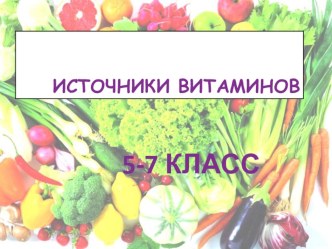 ИСТОЧНИКИ ВИТАМИНОВ

5-7 КЛАСС